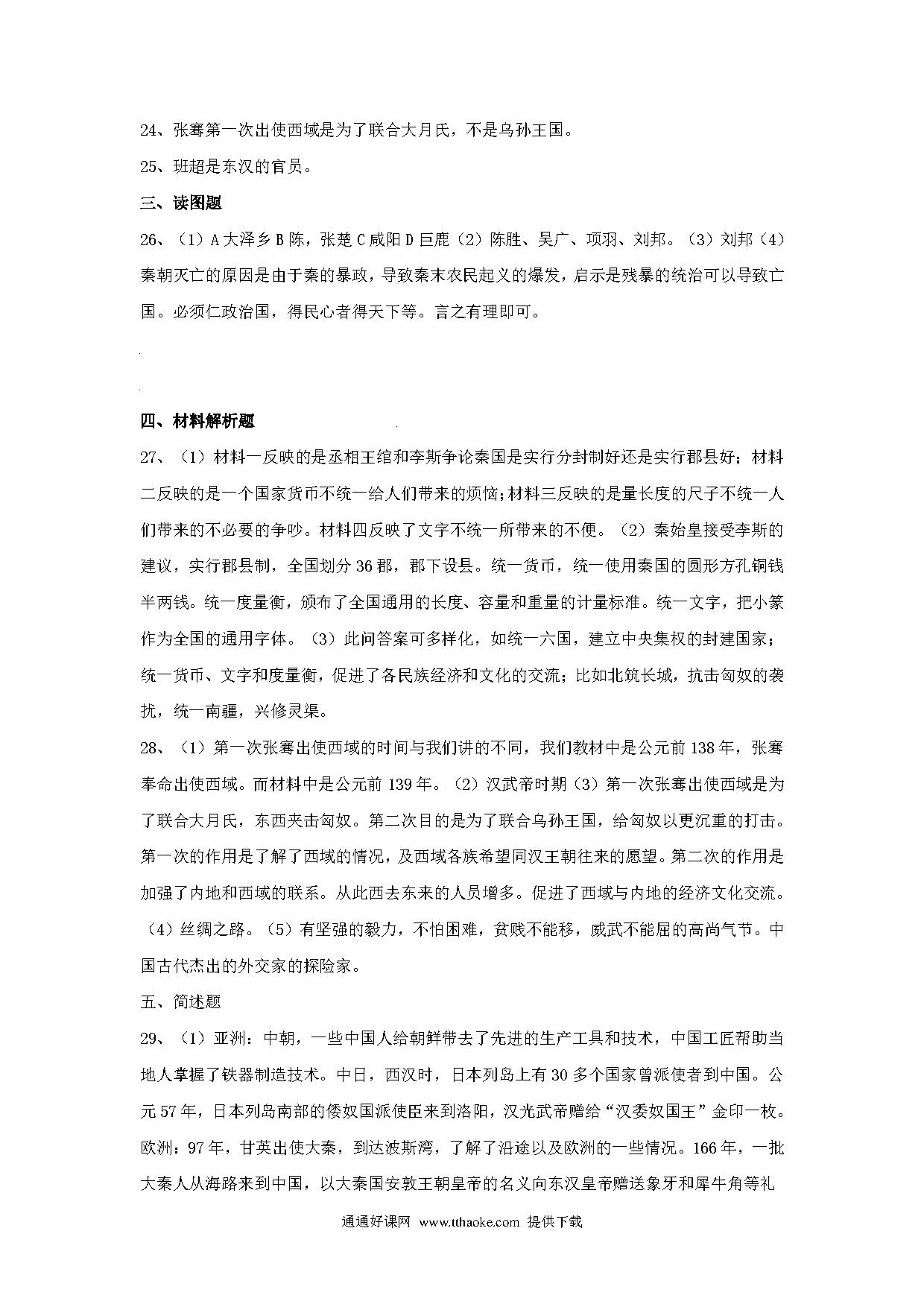 24、张骞第一次出使西域是为了联合大月氏，不是乌孙王国。

25、班超是东汉的官员。

三、读图题

26、（1）A 大泽乡 B 陈，张楚 C 咸阳 D 巨鹿（2）陈胜、吴广、项羽、刘邦。（3）刘邦（4）秦朝灭亡的原因是由于秦的暴政，导致秦末农民起义的爆发，启示是残暴的统治可以导致亡国。必须仁政治国，得民心者得天下等。言之有理即可。

四、材料解析题

27、（1）材料一反映的是丞相王绾和李斯争论秦国是实行分封制好还是实行郡县好；材料二反映的是一个国家货币不统一给人们带来的烦恼；材料三反映的是量长度的尺子不统一人们带来的不必要的争吵。材料四反映了文字不统一所带来的不便。（2）秦始皇接受李斯的建议，实行郡县制，全国划分 36 郡，郡下设县。统一货币，统一使用秦国的圆形方孔铜钱半两钱。统一度量衡，颁布了全国通用的长度、容量和重量的计量标准。统一文字，把小篆作为全国的通用字体。（3）此问答案可多样化，如统一六国，建立中央集权的封建国家；统一货币、文字和度量衡，促进了各民族经济和文化的交流；比如北筑长城，抗击匈奴的袭扰，统一南疆，兴修灵渠。

28、（1）第一次张骞出使西域的时间与我们讲的不同，我们教材中是公元前 138 年，张骞奉命出使西域。而材料中是公元前 139 年。（2）汉武帝时期（3）第一次张骞出使西域是为了联合大月氏，东西夹击匈奴。第二次目的是为了联合乌孙王国，给匈奴以更沉重的打击。第一次的作用是了解了西域的情况，及西域各族希望同汉王朝往来的愿望。第二次的作用是加强了内地和西域的联系。从此西去东来的人员增多。促进了西域与内地的经济文化交流。（4）丝绸之路。（5）有坚强的毅力，不怕困难，贫贱不能移，威武不能屈的高尚气节。中国古代杰出的外交家的探险家。

五、简述题

29、（1）亚洲：中朝，一些中国人给朝鲜带去了先进的生产工具和技术，中国工匠帮助当地人掌握了铁器制造技术。中日，西汉时，日本列岛上有 30 多个国家曾派使者到中国。公元 57 年，日本列岛南部的倭奴国派使臣来到洛阳，汉光武帝赠给“汉委奴国王”金印一枚。欧洲：97 年，甘英出使大秦，到达波斯湾，了解了沿途以及欧洲的一些情况。166 年，一批大秦人从海路来到中国，以大秦国安敦王朝皇帝的名义向东汉皇帝赠送象牙和犀牛角等礼

通通好课网 www.tthaoke.com 提供下载